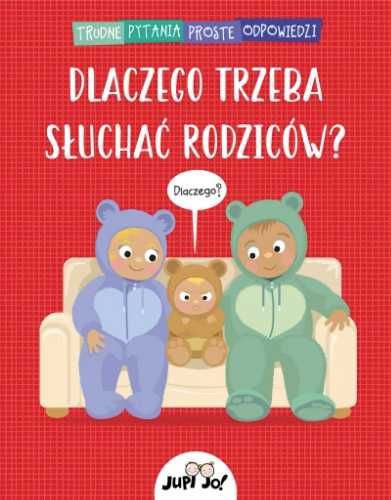 TRUDNE PYTANIA PROSTE ODPOWIEDZI

DLACZEGO TRZEBA SŁUCHAĆ RODZICÓW?

Dlaczego?

JUPI JO!